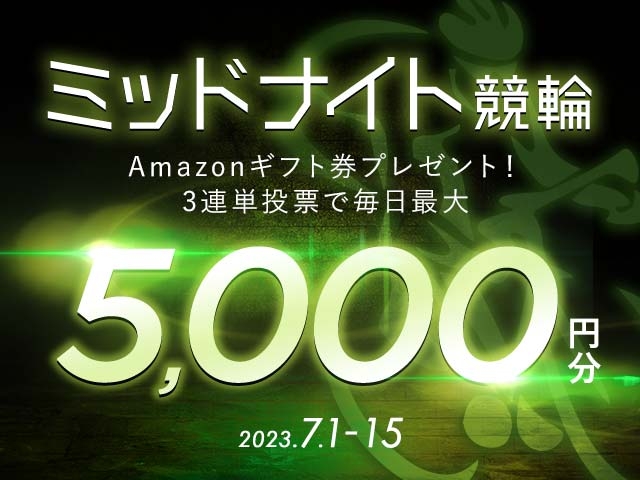 ミッドナイト競輪
Amazonギフト券プレゼント!
3連単投票で毎日最大
5,000円分
2023.7.1-15